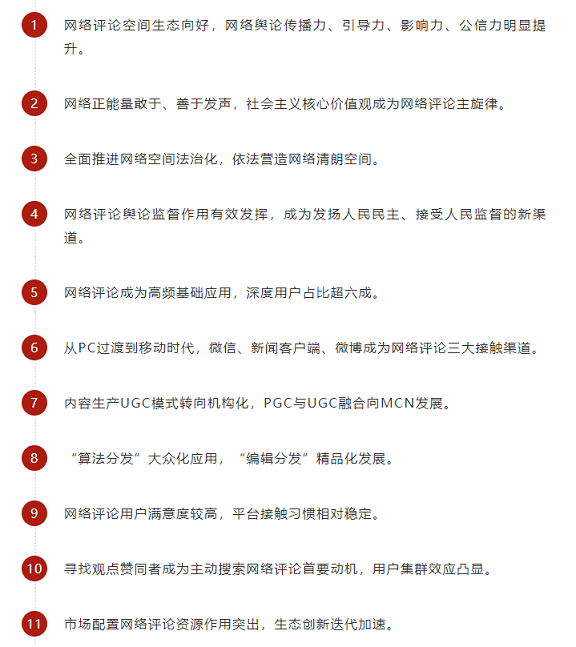 1 网络评论空间生态向好，网络舆论传播力、引导力、影响力、公信力明显提升。

2 网络正能量敢于、善于发声，社会主义核心价值观成为网络评论主旋律。

3 全面推进网络空间法治化，依法营造网络清朗空间。

4 网络评论舆论监督作用有效发挥，成为发扬人民民主、接受人民监督的新渠道。

5 网络评论成为高频基础应用，深度用户占比超六成。

6 从PC过渡到移动时代，微信、新闻客户端、微博成为网络评论三大接触渠道。

7 内容生产UGC模式转向机构化，PGC与UGC融合向MCN发展。

8 “算法分发”大众化应用，“编辑分发”精品化发展。

9 网络评论用户满意度较高，平台接触习惯相对稳定。

10 寻找观点赞同者成为主动搜索网络评论首要动机，用户集群效应凸显。

11 市场配置网络评论资源作用突出，生态创新迭代加速。